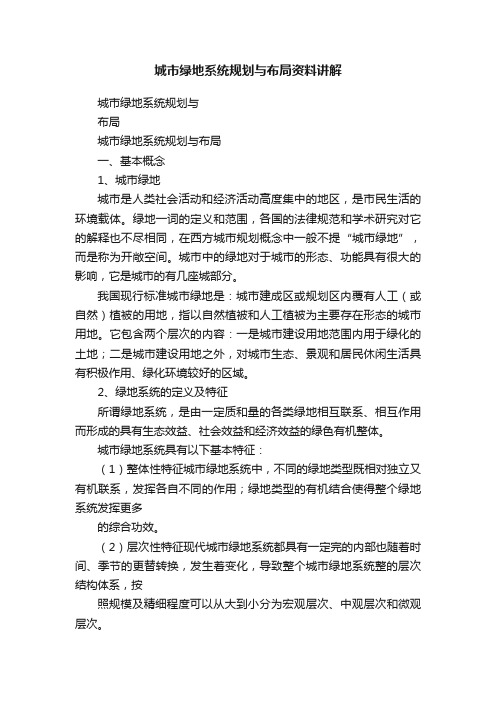 城市绿地系统规划与布局资料讲解

城市绿地系统规划与

布局

城市绿地系统规划与布局

一、基本概念

1、城市绿地

城市是人类社会活动和经济活动高度集中的地区，是市民生活的环境载体。绿地一词的定义和范围，各国的法律规范和学术研究对它的解释也不尽相同，在西方城市规划概念中一般不提“城市绿地”，而是称为开敞空间。城市中的绿地对于城市的形态、功能具有很大的影响，它是城市的有几座城部分。

我国现行标准城市绿地是：城市建成区或规划区内覆有人工（或自然）植被的用地，指以自然植被和人工植被为主要存在形态的城市用地。它包含两个层次的内容：一是城市建设用地范围内用于绿化的土地；二是城市建设用地之外，对城市生态、景观和居民休闲生活具有积极作用、绿化环境较好的区域。

2、绿地系统的定义及特征

所谓绿地系统，是由一定质和量的各类绿地相互联系、相互作用而形成的具有生态效益、社会效益和经济效益的绿色有机整体。

城市绿地系统具有以下基本特征：

（1）整体性特征城市绿地系统中，不同的绿地类型既相对独立又有机联系，发挥各自不同的作用；绿地类型的有机结合使得整个绿地系统发挥更多

的综合功效。

（2）层次性特征现代城市绿地系统都具有一定完的内部也随着时间、季节的更替转换，发生着变化，导致整个城市绿地系统整的层次结构体系，按

照规模及精细程度可以从大到小分为宏观层次、中观层次和微观层次。